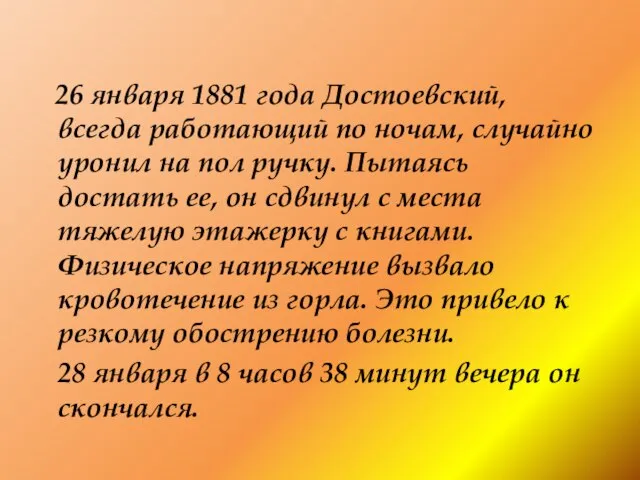 26 января 1881 года Достоевский, всегда работающий по ночам, случайно уронил на пол ручку. Пытаясь достать ее, он сдвинул с места тяжелую этажерку с книгами. Физическое напряжение вызвало кровотечение из горла. Это привело к резкому обострению болезни.

28 января в 8 часов 38 минут вечера он скончался.